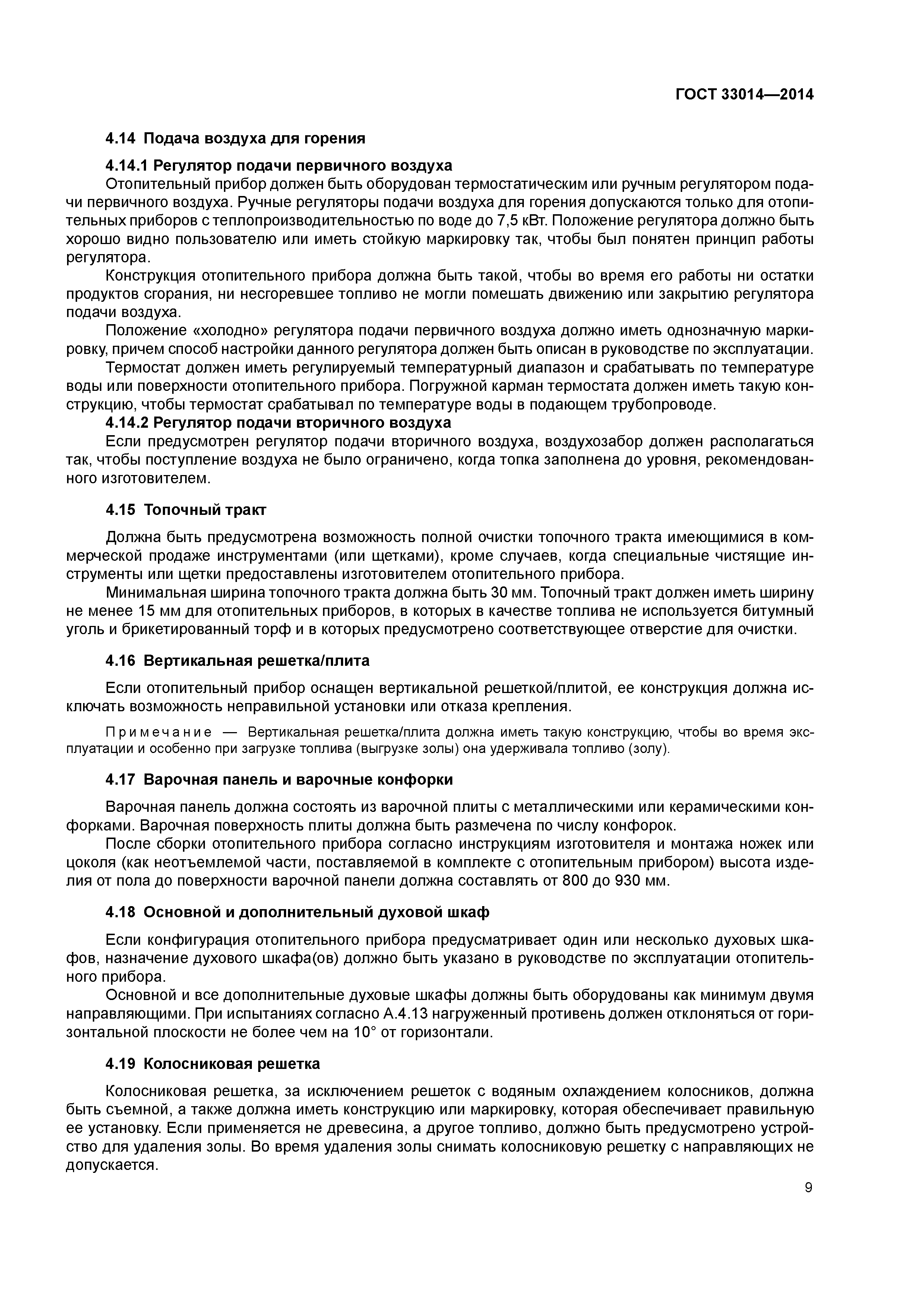 ГОСТ 33014—2014

4.14 Подача воздуха для горения

4.14.1 Регулятор подачи первичного воздуха

Отопительный прибор должен быть оборудован термостатическим или ручным регулятором подачи первичного воздуха. Ручные регуляторы подачи воздуха для горения допускаются только для отопительных приборов с теплопроизводительностью по воде до 7,5 кВт. Положение регулятора должно быть хорошо видно пользователю или иметь стойкую маркировку так, чтобы был понятен принцип работы регулятора.

Конструкция отопительного прибора должна быть такой, чтобы во время его работы ни остатки продуктов сгорания, ни несгоревшее топливо не могли помешать движению или закрытию регулятора подачи воздуха.

Положение «холодно» регулятора подачи первичного воздуха должно иметь однозначную маркировку, причем способ настройки данного регулятора должен быть описан в руководстве по эксплуатации.

Термостат должен иметь регулируемый температурный диапазон и срабатывать по температуре воды или поверхности отопительного прибора. Погружной карман термостата должен иметь такую конструкцию, чтобы термостат срабатывал по температуре воды в подающем трубопроводе.

4.14.2 Регулятор подачи вторичного воздуха

Если предусмотрен регулятор подачи вторичного воздуха, воздухозабор должен располагаться так, чтобы поступление воздуха не было ограничено, когда топка заполнена до уровня, рекомендованного изготовителем.

4.15 Топочный тракт

Должна быть предусмотрена возможность полной очистки топочного тракта имеющимися в коммерческой продаже инструментами (или щетками), кроме случаев, когда специальные чистящие инструменты или щетки предоставлены изготовителем отопительного прибора.

Минимальная ширина топочного тракта должна быть 30 мм. Топочный тракт должен иметь ширину не менее 15 мм для отопительных приборов, в которых в качестве топлива не используется битумный уголь и брикетированный торф и в которых предусмотрено соответствующее отверстие для очистки.

4.16 Вертикальная решетка/плита

Если отопительный прибор оснащен вертикальной решеткой/плитой, ее конструкция должна исключать возможность неправильной установки или отказа крепления.

Примечание — Вертикальная решетка/плита должна иметь такую конструкцию, чтобы во время эксплуатации и особенно при загрузке топлива (выгрузке золы) она удерживала топливо (золу).

4.17 Варочная панель и варочные конфорки

Варочная панель должна состоять из варочной плиты с металлическими или керамическими конфорками. Варочная поверхность плиты должна быть размечена по числу конфорок.

После сборки отопительного прибора согласно инструкциям изготовителя и монтажа ножек или цоколя (как неотъемлемой части, поставляемой в комплекте с отопительным прибором) высота изделия от пола до поверхности варочной панели должна составлять от 800 до 930 мм.

4.18 Основной и дополнительный духовой шкаф

Если конфигурация отопительного прибора предусматривает один или несколько духовых шкафов, назначение духового шкафа(ов) должно быть указано в руководстве по эксплуатации отопительного прибора.

Основной и все дополнительные духовые шкафы должны быть оборудованы как минимум двумя направляющими. При испытаниях согласно А.4.13 нагруженный противень должен отклоняться от горизонтальной плоскости не более чем на 10° от горизонтали.

4.19 Колосниковая решетка

Колосниковая решетка, за исключением решеток с водяным охлаждением колосников, должна быть съемной, а также должна иметь конструкцию или маркировку, которая обеспечивает правильную ее установку. Если применяется не древесина, а другое топливо, должно быть предусмотрено устройство для удаления золы. Во время удаления золы снимать колосниковую решетку с направляющих не допускается.

9